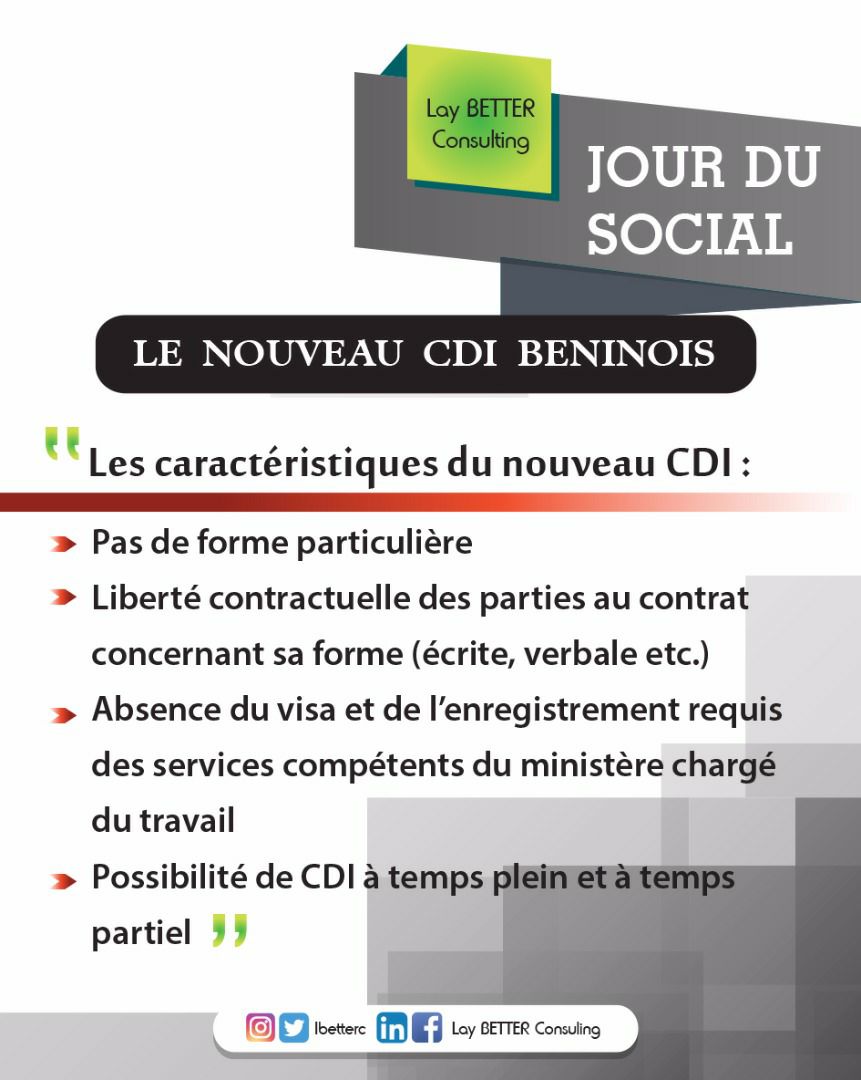 Lay BETTER Consulting

JOUR DU SOCIAL

LE NOUVEAU CDI BENINOIS

" Les caractéristiques du nouveau CDI :

Pas de forme particulière

Liberté contractuelle des parties au contrat concernant sa forme (écrite, verbale etc.)

Absence du visa et de l'enregistrement requis des services compétents du ministère chargé du travail

Possibilité de CDI à temps plein et à temps partiel "

lbetterc Lay BETTER Consuling